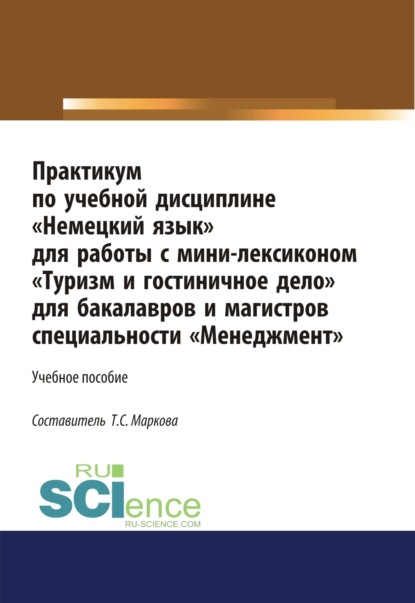 Практикум
по учебной дисциплине
«Немецкий язык»
для работы с мини-лексиконом
«Туризм и гостиничное дело»
для бакалавров и магистров
специальности «Менеджмент»

Учебное пособие

Составитель Т.С. Маркова

RU
SCIence
RU-SCIENCE.COM